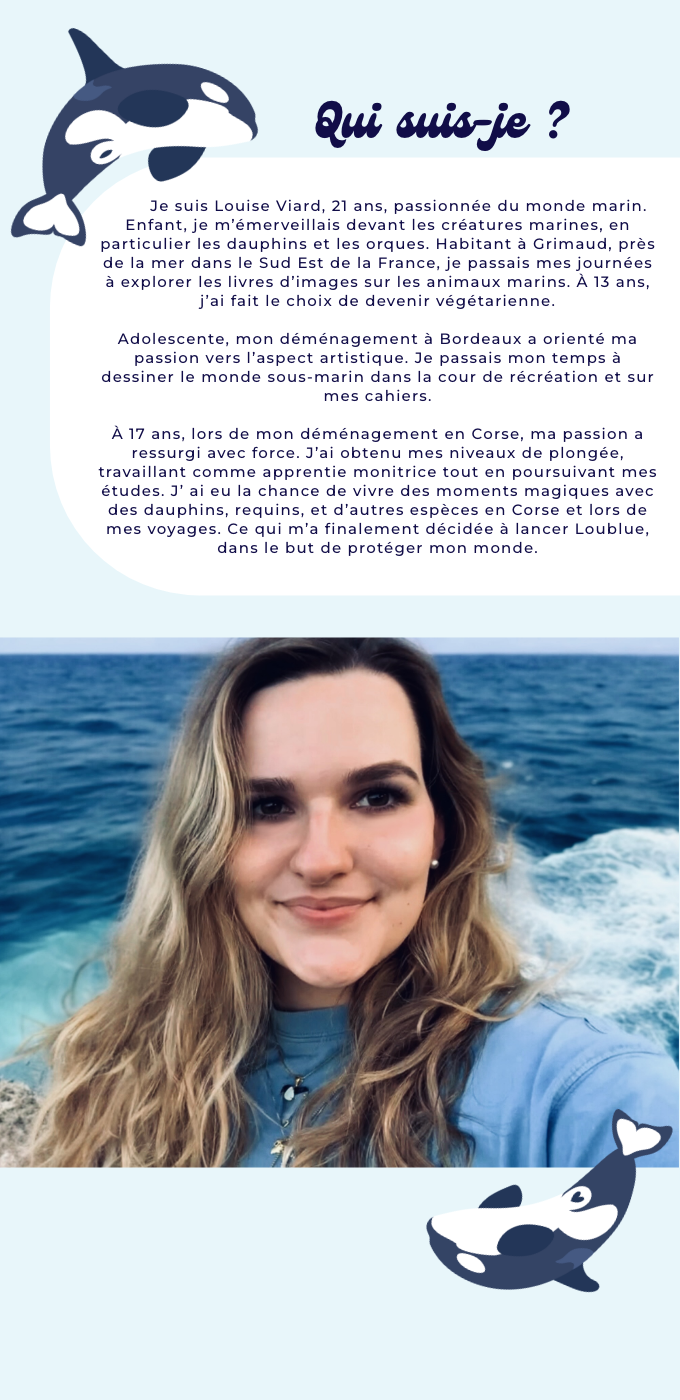 Qui suis-je ?

Je suis Louise Viard, 21 ans, passionnée du monde marin. Enfant, je m'émerveillais devant les créatures marines, en particulier les dauphins et les orques. Habitant à Grimaud, près de la mer dans le Sud Est de la France, je passais mes journées à explorer les livres d'images sur les animaux marins. À 13 ans, j'ai fait le choix de devenir végétarienne.

Adolescente, mon déménagement à Bordeaux a orienté ma passion vers l'aspect artistique. Je passais mon temps à dessiner le monde sous-marin dans la cour de récréation et sur mes cahiers.

À 17 ans, lors de mon déménagement en Corse, ma passion a ressurgi avec force. J'ai obtenu mes niveaux de plongée, travaillant comme apprentie monitrice tout en poursuivant mes études. J' ai eu la chance de vivre des moments magiques avec des dauphins, requins, et d'autres espèces en Corse et lors de mes voyages. Ce qui m'a finalement décidée à lancer Loublue, dans le but de protéger mon monde.